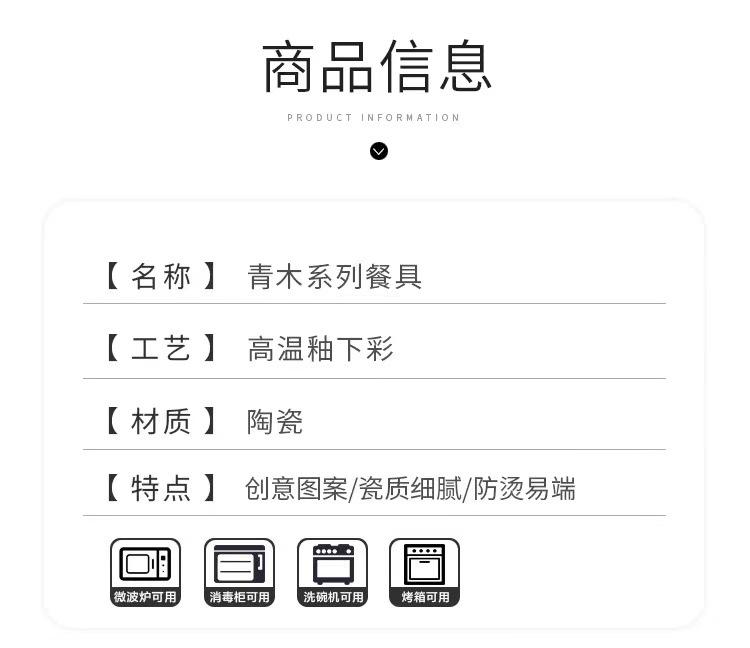 商品信息

PRODUCT INFORMATION

【名称】 青木系列餐具

【工艺】 高温釉下彩

【材质】 陶瓷

【特点】 创意图案/瓷质细腻/防烫易端

微波炉可用 消毒柜可用 洗碗机可用 烤箱可用